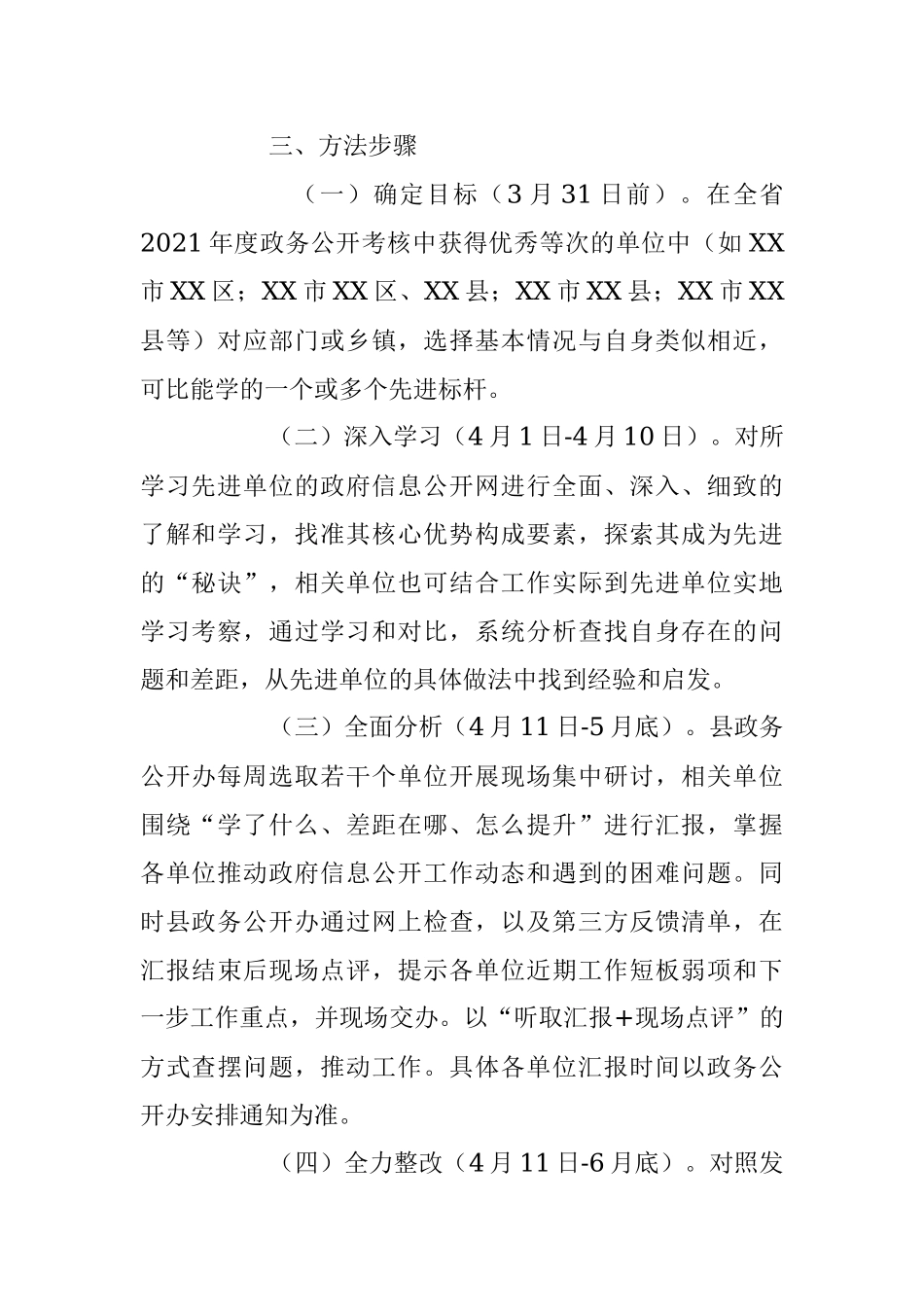 三、方法步骤

（一）确定目标（3月31日前）。在全省2021年度政务公开考核中获得优秀等次的单位中（如XX市XX区；XX市XX区、XX县；XX市XX县；XX市XX县等）对应部门或乡镇，选择基本情况与自身类似相近，可比能学的一个或多个先进标杆。

（二）深入学习（4月1日-4月10日）。对所学习先进单位的政府信息公开网进行全面、深入、细致的了解和学习，找准其核心优势构成要素，探索其成为先进的“秘诀”，相关单位也可结合工作实际到先进单位实地学习考察，通过学习和对比，系统分析查找自身存在的问题和差距，从先进单位的具体做法中找到经验和启发。

（三）全面分析（4月11日-5月底）。县政务公开办每周选取若干个单位开展现场集中研讨，相关单位围绕“学了什么、差距在哪、怎么提升”进行汇报，掌握各单位推动政府信息公开工作动态和遇到的困难问题。同时县政务公开办通过网上检查，以及第三方反馈清单，在汇报结束后现场点评，提示各单位近期工作短板弱项和下一步工作重点，并现场交办。以“听取汇报+现场点评”的方式查摆问题，推动工作。具体各单位汇报时间以政务公开办安排通知为准。

（四）全力整改（4月11日-6月底）。对照发